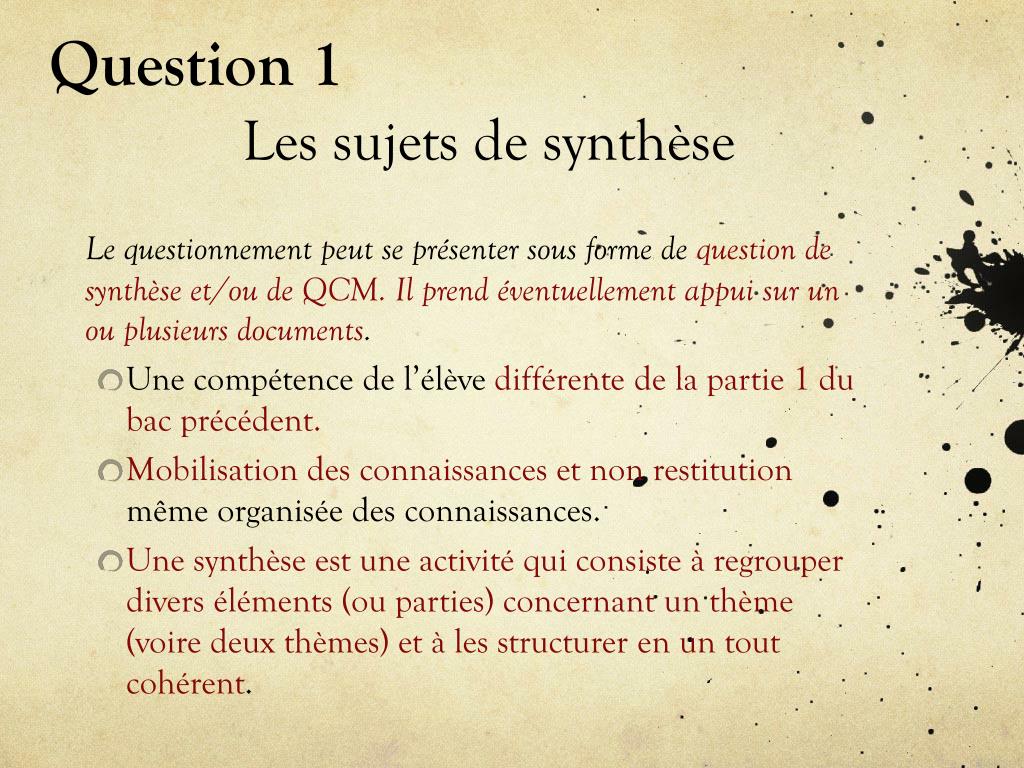 Question 1
Les sujets de synthèse

Le questionnement peut se présenter sous forme de question de synthèse et/ou de QCM. Il prend éventuellement appui sur un ou plusieurs documents.

Une compétence de l'élève différente de la partie 1 du bac précédent.

Mobilisation des connaissances et non restitution même organisée des connaissances.

Une synthèse est une activité qui consiste à regrouper divers éléments (ou parties) concernant un thème (voire deux thèmes) et à les structurer en un tout cohérent.